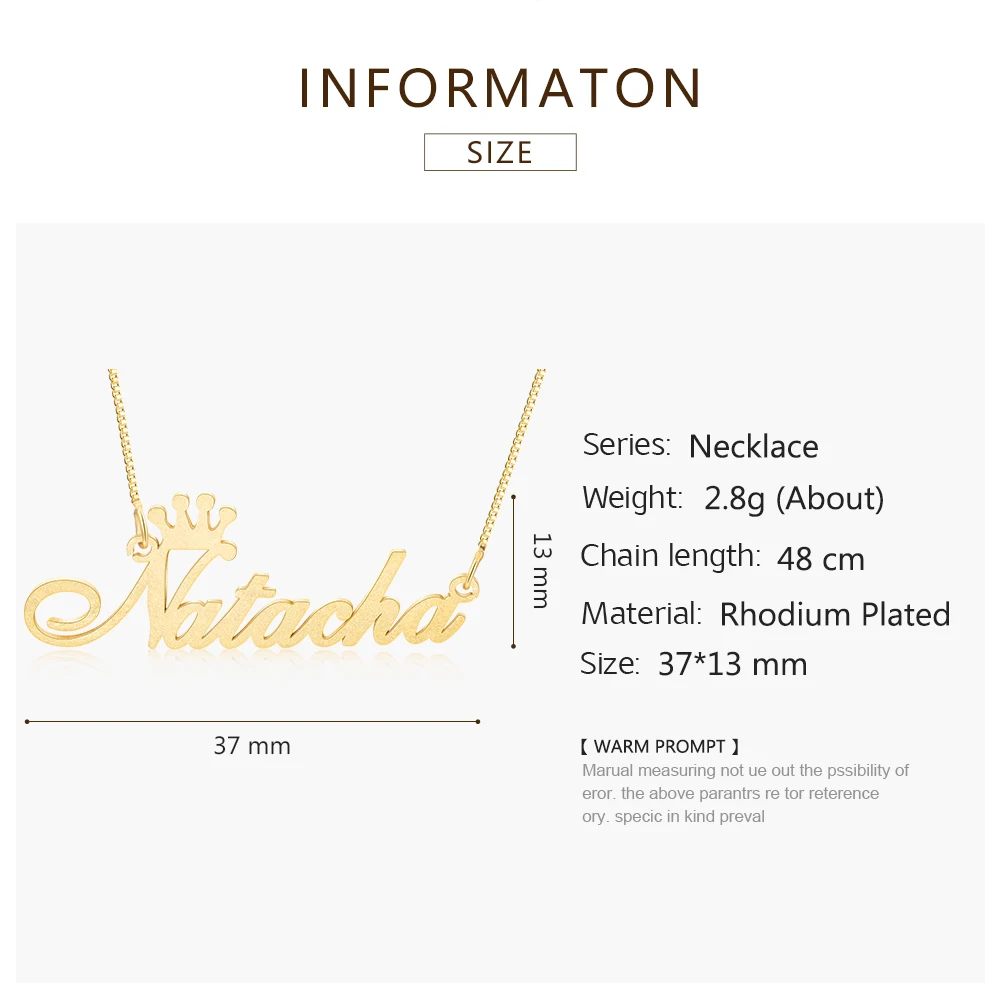 INFORMATON

SIZE

Natacha

13 mm

37 mm

Series: Necklace

Weight: 2.8g (About)

Chain length: 48 cm

Material: Rhodium Plated

Size: 37*13 mm

【 WARM PROMPT 】

Marual measuring not ue out the pssibility of eror. the above parantrs re tor reterence ory. specic in kind preval